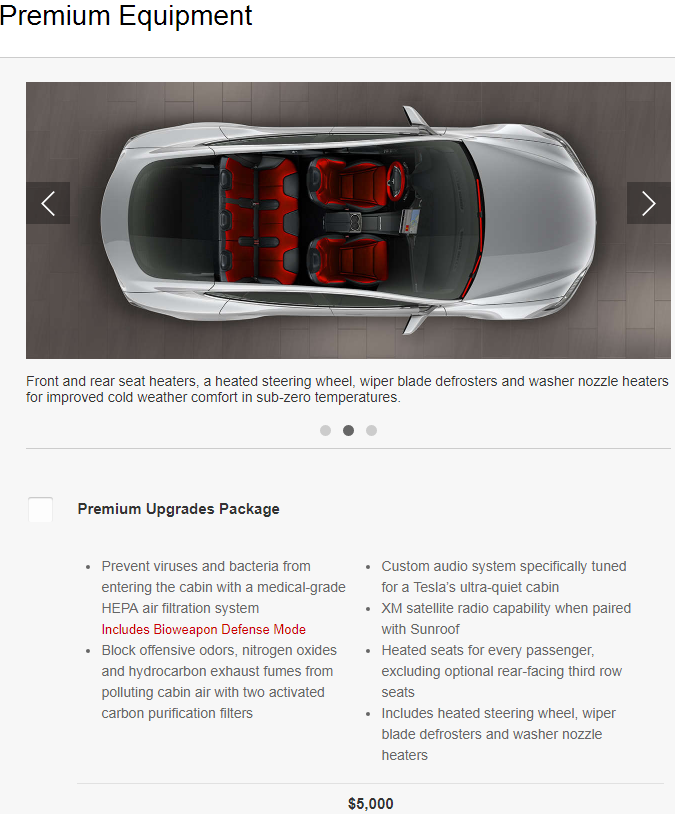 Premium Equipment

Front and rear seat heaters, a heated steering wheel, wiper blade defrosters and washer nozzle heaters for improved cold weather comfort in sub-zero temperatures.

Premium Upgrades Package

- Prevent viruses and bacteria from entering the cabin with a medical-grade HEPA air filtration system
Includes Bioweapon Defense Mode
- Block offensive odors, nitrogen oxides and hydrocarbon exhaust fumes from polluting cabin air with two activated carbon purification filters

- Custom audio system specifically tuned for a Tesla's ultra-quiet cabin
- XM satellite radio capability when paired with Sunroof
- Heated seats for every passenger, excluding optional rear-facing third row seats
- Includes heated steering wheel, wiper blade defrosters and washer nozzle heaters

$5,000